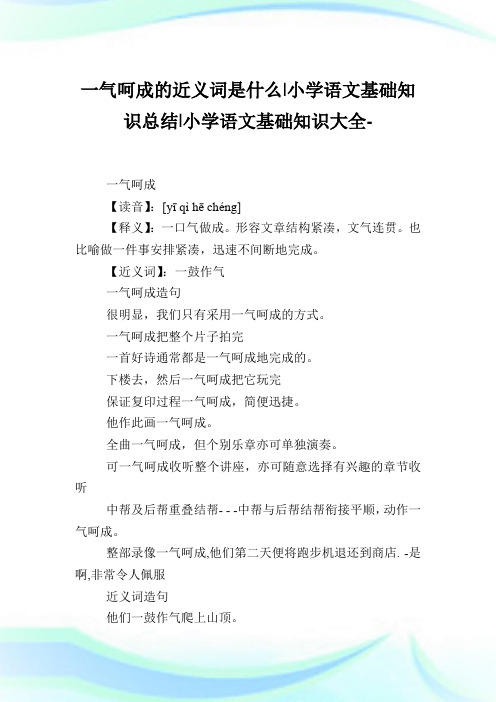 一气呵成的近义词是什么|小学语文基础知识总结|小学语文基础知识大全-

一气呵成

【读音】：[yī qì hē chéng]

【释义】：一口气做成。形容文章结构紧凑，文气连贯。也比喻做一件事安排紧凑，迅速不间断地完成。

【近义词】：一鼓作气

一气呵成造句

很明显，我们只有采用一气呵成的方式。

一气呵成把整个片子拍完

一首好诗通常都是一气呵成地完成的。

下楼去，然后一气呵成把它玩完

保证复印过程一气呵成，简便迅捷。

他作此画一气呵成。

全曲一气呵成，但个别乐章亦可单独演奏。

可一气呵成收听整个讲座，亦可随意选择有兴趣的章节收听

中帮及后帮重叠结帮- - -中帮与后帮结帮衔接平顺，动作一气呵成。

整部录像一气呵成,他们第二天便将跑步机退还到商店. -是啊,非常令人佩服

近义词造句

他们一鼓作气爬上山顶。